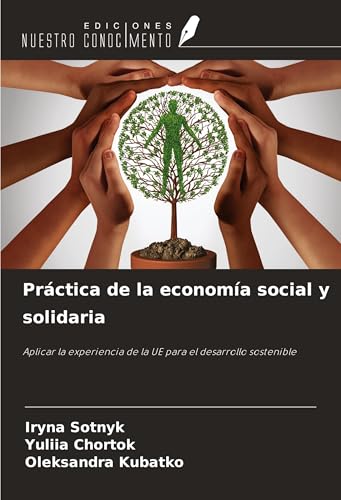 EDICIONES
NUESTRO CONOCIMIENTO

Práctica de la economía social y solidaria

Aplicar la experiencia de la UE para el desarrollo sostenible

Iryna Sotnyk
Yuliia Chortok
Oleksandra Kubatko